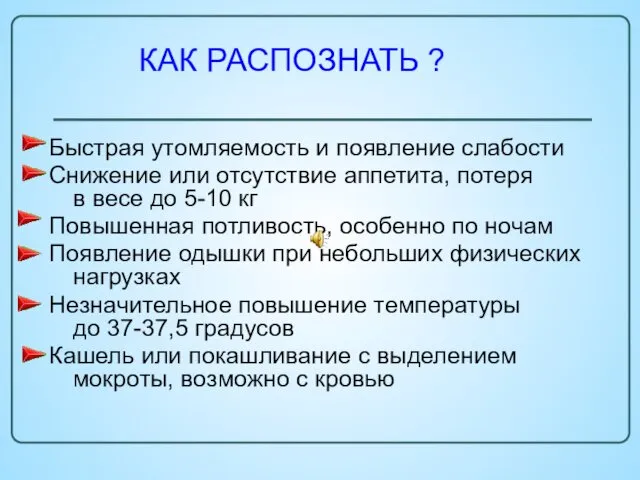 КАК РАСПОЗНАТЬ ?

Быстрая утомляемость и появление слабости

Снижение или отсутствие аппетита, потеря в весе до 5-10 кг

Повышенная потливость, особенно по ночам

Появление одышки при небольших физических нагрузках

Незначительное повышение температуры до 37-37,5 градусов

Кашель или покашливание с выделением мокроты, возможно с кровью